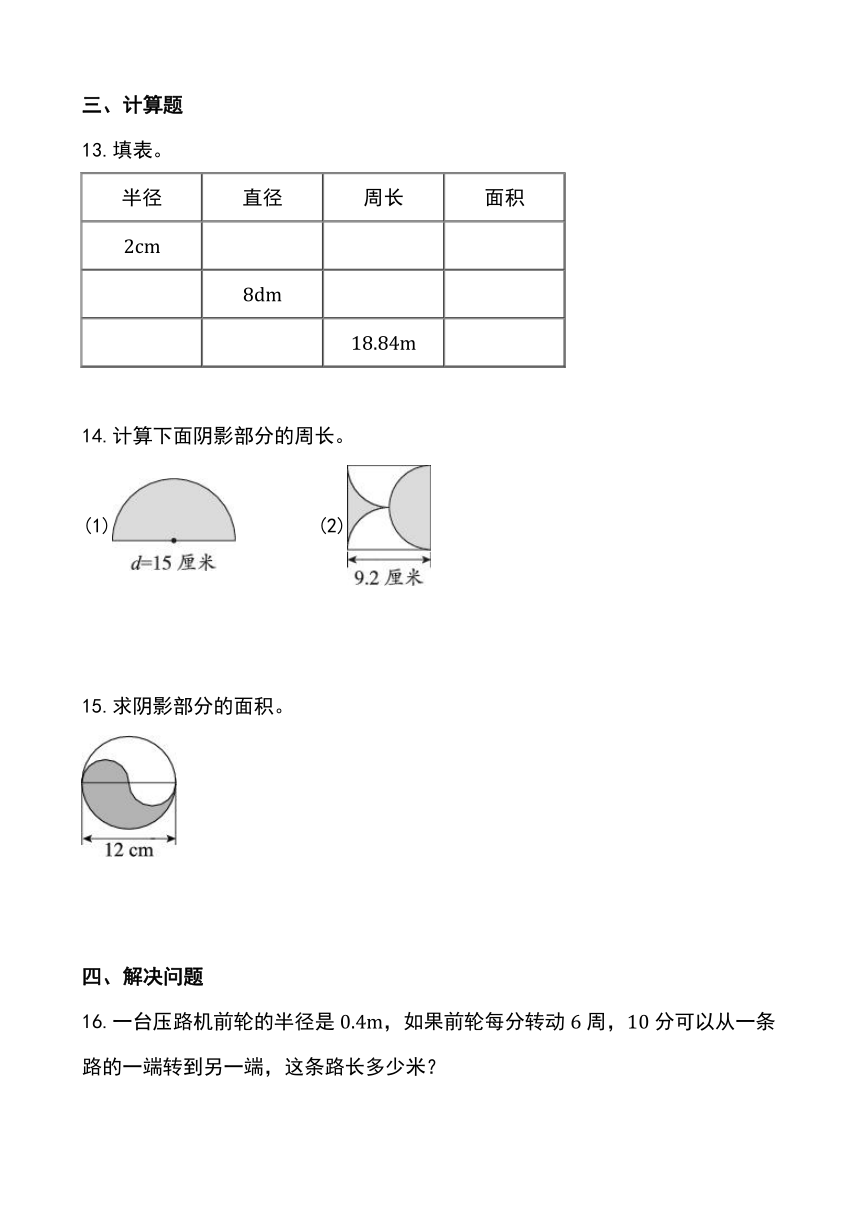 三、计算题

13. 填表。

| 半径 | 直径 | 周长 | 面积 |
|---|---|---|---|
| 2cm | | | |
| | 8dm | | |
| | | 18.84m | |

14. 计算下面阴影部分的周长。

(1)

$d$=15 厘米

(2)

9.2 厘米

15. 求阴影部分的面积。

12 cm

四、解决问题

16. 一台压路机前轮的半径是 0.4m，如果前轮每分转动 6 周，10 分可以从一条路的一端转到另一端，这条路长多少米？